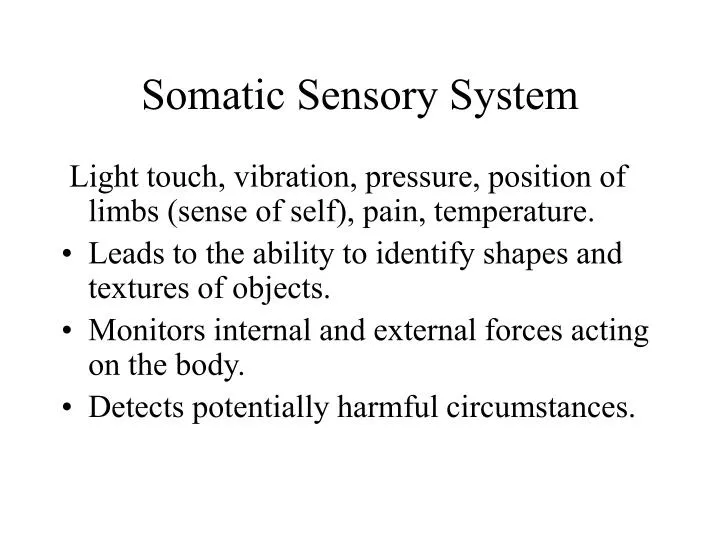 Somatic Sensory System

Light touch, vibration, pressure, position of limbs (sense of self), pain, temperature.

• Leads to the ability to identify shapes and textures of objects.
• Monitors internal and external forces acting on the body.
• Detects potentially harmful circumstances.